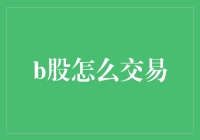 b股怎么交易